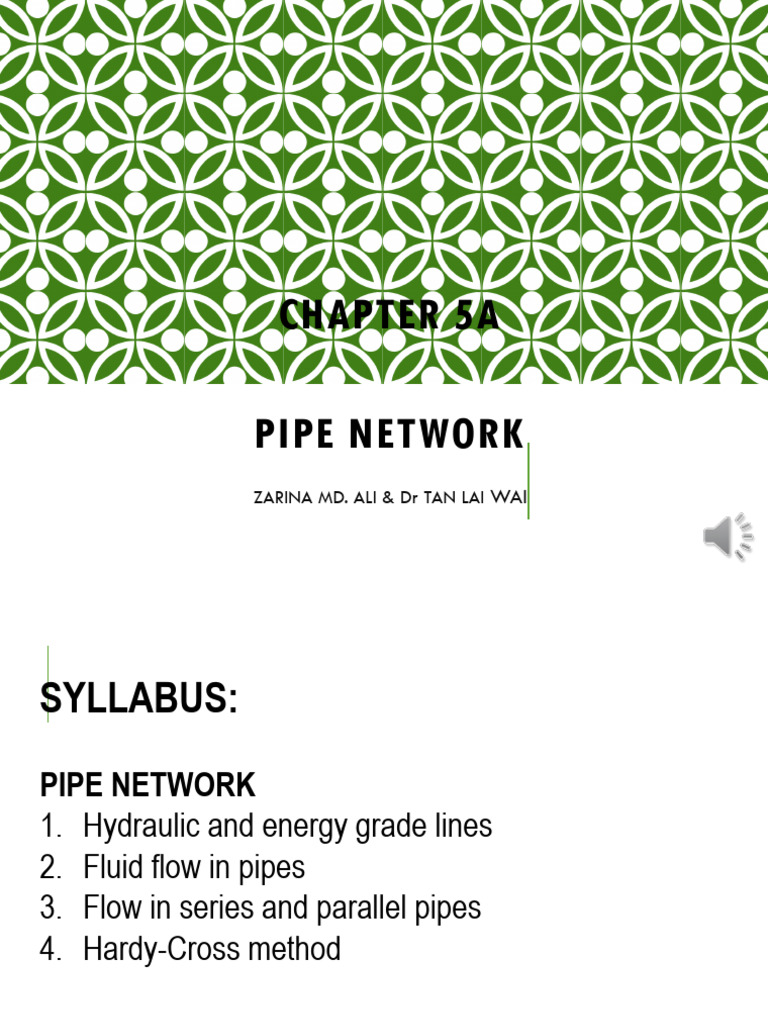 CHAPTER 5A

PIPE NETWORK

ZARINA MD. ALI & Dr TAN LAI WAI

SYLLABUS:

PIPE NETWORK
1. Hydraulic and energy grade lines
2. Fluid flow in pipes
3. Flow in series and parallel pipes
4. Hardy-Cross method